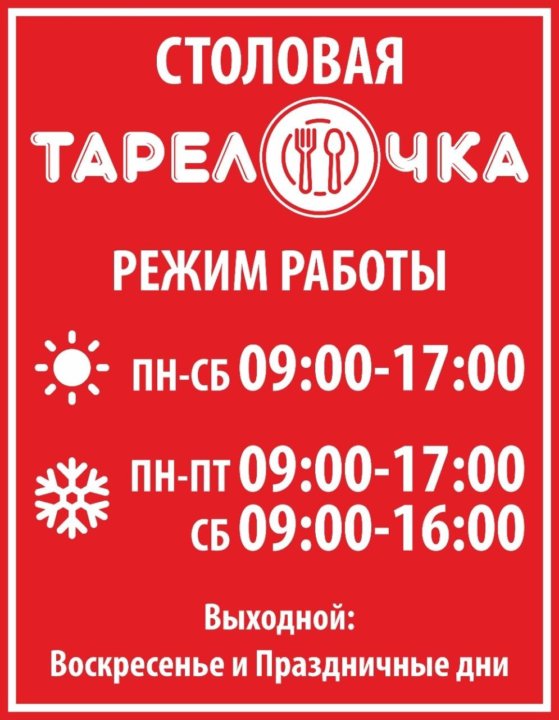 СТОЛОВАЯ
ТАРЕЛОЧКА

РЕЖИМ РАБОТЫ

ПН-СБ 09:00-17:00

ПН-ПТ 09:00-17:00
СБ 09:00-16:00

Выходной:
Воскресенье и Праздничные дни